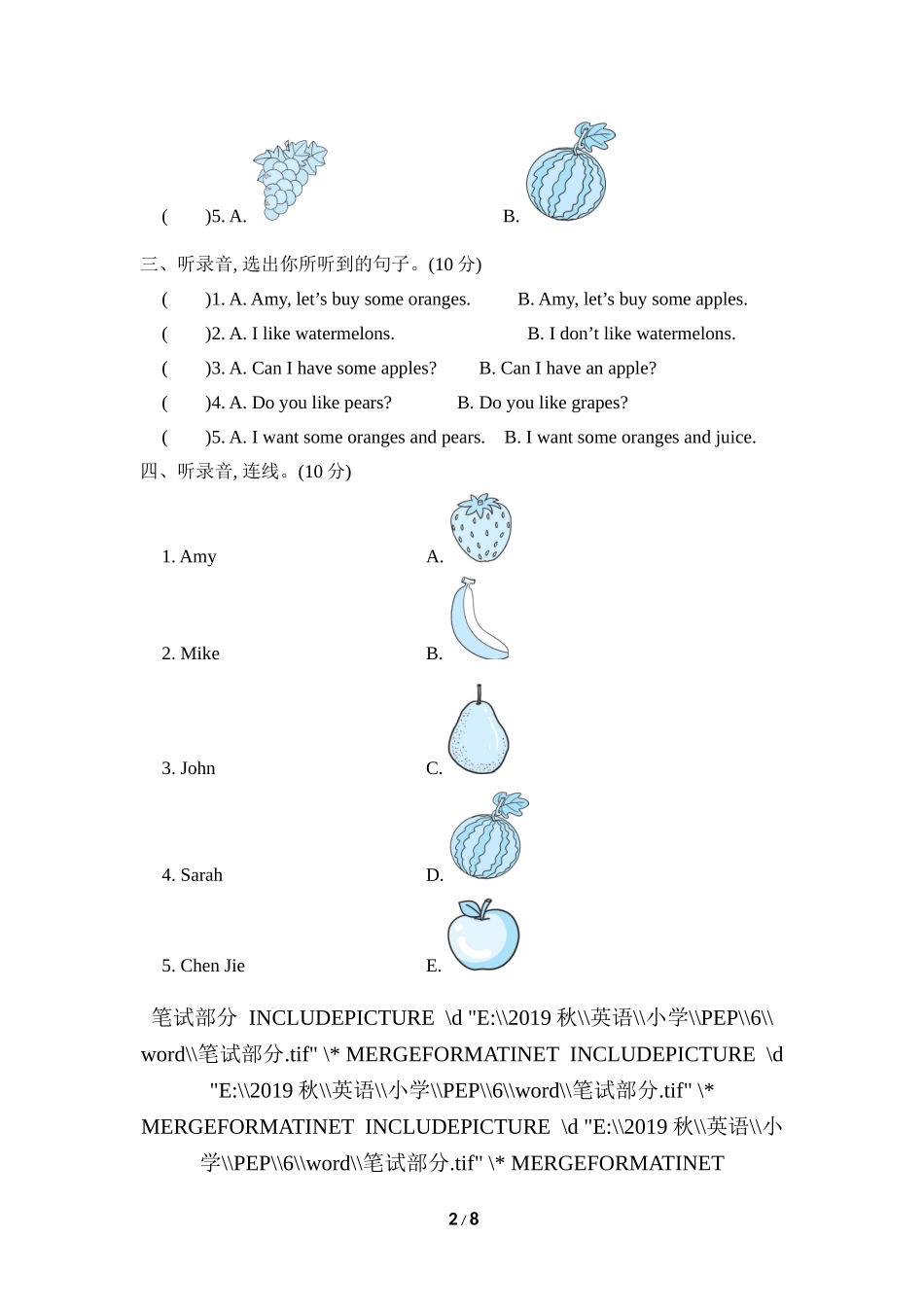 (　　)5. A. 　　　　　　B.

三、听录音, 选出你所听到的句子。(10 分)

(　　)1. A. Amy, let’s buy some oranges. 　B. Amy, let’s buy some apples.

(　　)2. A. I like watermelons. 　B. I don’t like watermelons.

(　　)3. A. Can I have some apples? 　B. Can I have an apple?

(　　)4. A. Do you like pears? 　B. Do you like grapes?

(　　)5. A. I want some oranges and pears. 　B. I want some oranges and juice.

四、听录音, 连线。(10 分)

1. Amy 　A.

2. Mike 　B.

3. John 　C.

4. Sarah 　D.

5. Chen Jie 　E.

笔试部分 INCLUDEPICTURE \d "E:\\2019 秋\\英语\\小学\\PEP\\6\\word\\笔试部分.tif" \* MERGEFORMATINET INCLUDEPICTURE \d "E:\\2019 秋\\英语\\小学\\PEP\\6\\word\\笔试部分.tif" \* MERGEFORMATINET INCLUDEPICTURE \d "E:\\2019 秋\\英语\\小学\\PEP\\6\\word\\笔试部分.tif" \* MERGEFORMATINET

2 / 8